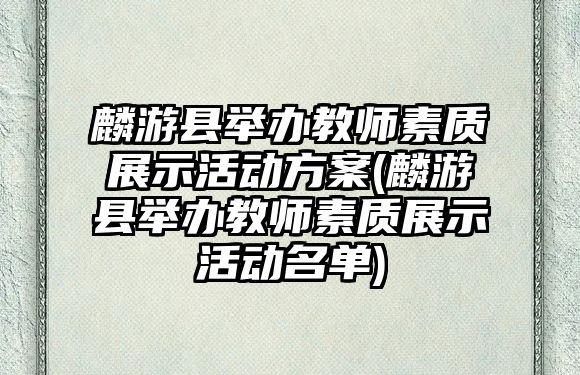 麟游县举办教师素质展示活动方案(麟游县举办教师素质展示活动名单)